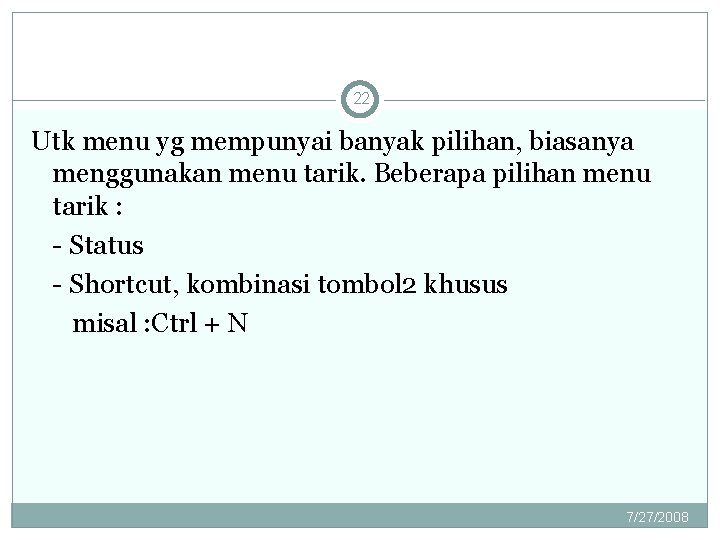 22

Utk menu yg mempunyai banyak pilihan, biasanya menggunakan menu tarik. Beberapa pilihan menu tarik :

- Status
- Shortcut, kombinasi tombol2 khusus
misal :Ctrl + N

7/27/2008